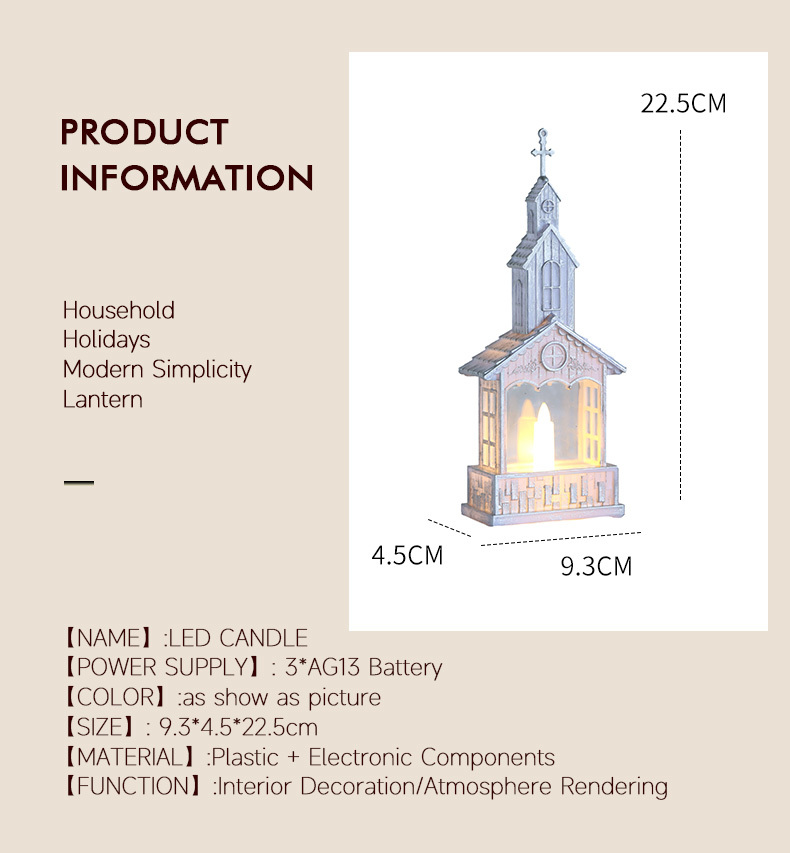 PRODUCT INFORMATION

Household
Holidays
Modern Simplicity
Lantern

22.5CM

4.5CM

9.3CM

【NAME】:LED CANDLE
【POWER SUPPLY】: 3*AG13 Battery
【COLOR】:as show as picture
【SIZE】: 9.3*4.5*22.5cm
【MATERIAL】:Plastic + Electronic Components
【FUNCTION】:Interior Decoration/Atmosphere Rendering